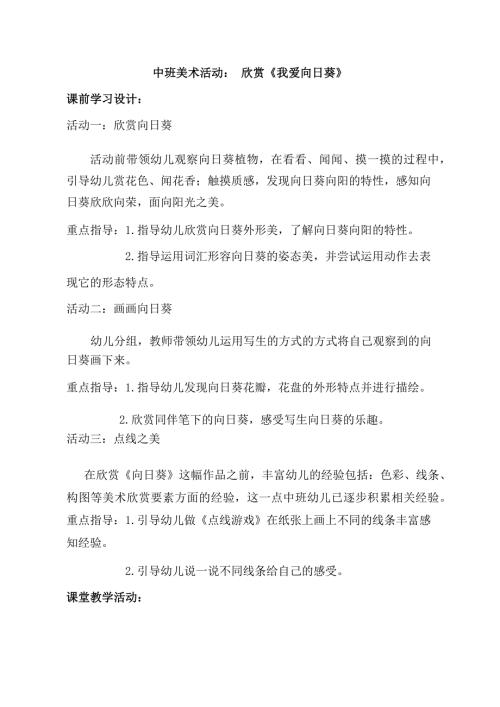 中班美术活动： 欣赏《我爱向日葵》

课前学习设计：

活动一：欣赏向日葵

活动前带领幼儿观察向日葵植物，在看看、闻闻、摸一摸的过程中，引导幼儿赏花色、闻花香；触摸质感，发现向日葵向阳的特性，感知向日葵欣欣向荣，面向阳光之美。

重点指导：1.指导幼儿欣赏向日葵外形美，了解向日葵向阳的特性。

2.指导运用词汇形容向日葵的姿态美，并尝试运用动作去表现它的形态特点。

活动二：画画向日葵

幼儿分组，教师带领幼儿运用写生的方式的方式将自己观察到的向日葵画下来。

重点指导：1.指导幼儿发现向日葵花瓣，花盘的外形特点并进行描绘。

2.欣赏同伴笔下的向日葵，感受写生向日葵的乐趣。

活动三：点线之美

在欣赏《向日葵》这幅作品之前，丰富幼儿的经验包括：色彩、线条、构图等美术欣赏要素方面的经验，这一点中班幼儿已逐步积累相关经验。

重点指导：1.引导幼儿做《点线游戏》在纸张上画上不同的线条丰富感知经验。

2.引导幼儿说一说不同线条给自己的感受。

课堂教学活动：